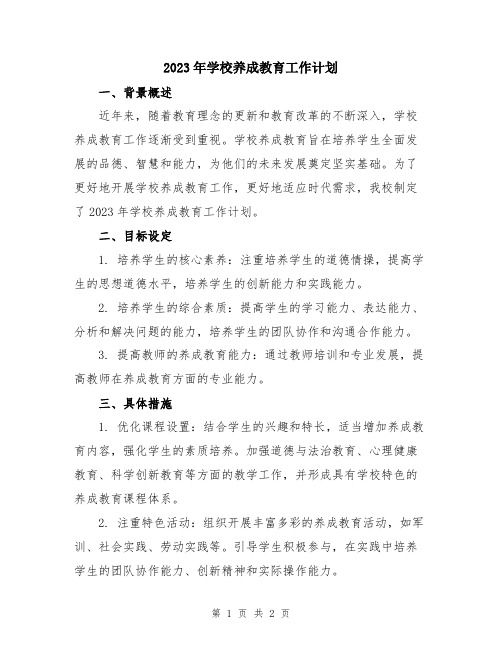 2023年学校养成教育工作计划

一、背景概述

近年来，随着教育理念的更新和教育改革的不断深入，学校养成教育工作逐渐受到重视。学校养成教育旨在培养学生全面发展的品德、智慧和能力，为他们的未来发展奠定坚实基础。为了更好地开展学校养成教育工作，更好地适应时代需求，我校制定了2023年学校养成教育工作计划。

二、目标设定

1. 培养学生的核心素养：注重培养学生的道德情操，提高学生的思想道德水平，培养学生的创新能力和实践能力。

2. 培养学生的综合素质：提高学生的学习能力、表达能力、分析和解决问题的能力，培养学生的团队协作和沟通合作能力。

3. 提高教师的养成教育能力：通过教师培训和专业发展，提高教师在养成教育方面的专业能力。

三、具体措施

1. 优化课程设置：结合学生的兴趣和特长，适当增加养成教育内容，强化学生的素质培养。加强道德与法治教育、心理健康教育、科学创新教育等方面的教学工作，并形成具有学校特色的养成教育课程体系。

2. 注重特色活动：组织开展丰富多彩的养成教育活动，如军训、社会实践、劳动实践等。引导学生积极参与，在实践中培养学生的团队协作能力、创新精神和实际操作能力。

第 1 页 共 2 页